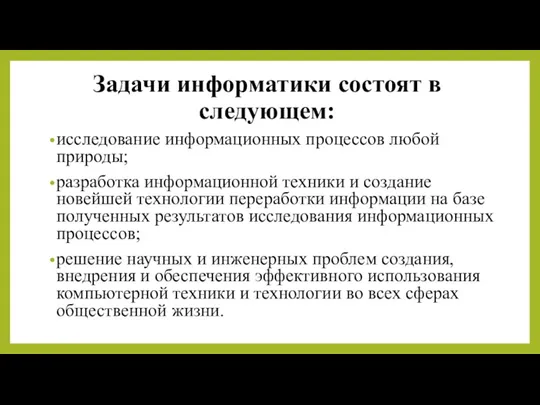 Задачи информатики состоят в следующем:

• исследование информационных процессов любой природы;

• разработка информационной техники и создание новейшей технологии переработки информации на базе полученных результатов исследования информационных процессов;

• решение научных и инженерных проблем создания, внедрения и обеспечения эффективного использования компьютерной техники и технологии во всех сферах общественной жизни.